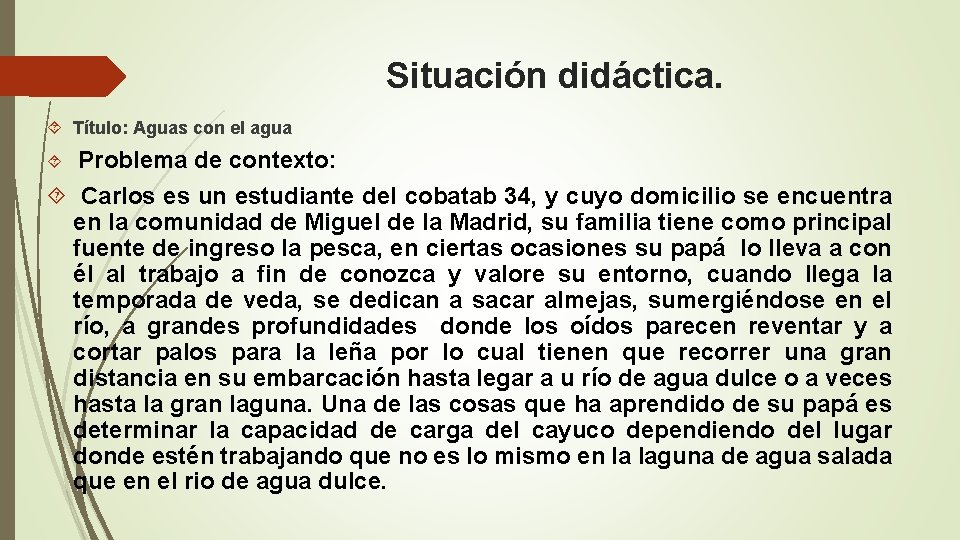 Situación didáctica.

Título: Aguas con el agua

Problema de contexto:

Carlos es un estudiante del cobatab 34, y cuyo domicilio se encuentra en la comunidad de Miguel de la Madrid, su familia tiene como principal fuente de ingreso la pesca, en ciertas ocasiones su papá lo lleva a con él al trabajo a fin de conozca y valore su entorno, cuando llega la temporada de veda, se dedican a sacar almejas, sumergiéndose en el río, a grandes profundidades donde los oídos parecen reventar y a cortar palos para la leña por lo cual tienen que recorrer una gran distancia en su embarcación hasta legar a u río de agua dulce o a veces hasta la gran laguna. Una de las cosas que ha aprendido de su papá es determinar la capacidad de carga del cayuco dependiendo del lugar donde estén trabajando que no es lo mismo en la laguna de agua salada que en el rio de agua dulce.